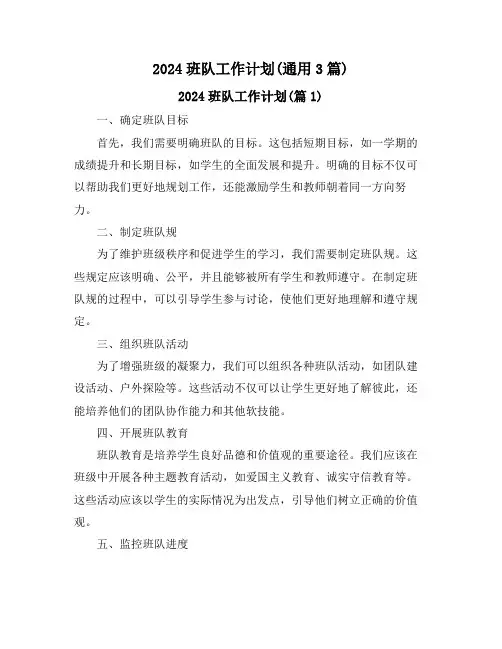 2024 班队工作计划(通用 3 篇)

2024 班队工作计划(篇 1)

一、确定班队目标

首先，我们需要明确班队的目标。这包括短期目标，如一学期的成绩提升和长期目标，如学生的全面发展和提升。明确的目标不仅可以帮助我们更好地规划工作，还能激励学生和教师朝着同一方向努力。

二、制定班队规

为了维护班级秩序和促进学生的学习，我们需要制定班队规。这些规定应该明确、公平，并且能够被所有学生和教师遵守。在制定班队规的过程中，可以引导学生参与讨论，使他们更好地理解和遵守规定。

三、组织班队活动

为了增强班级的凝聚力，我们可以组织各种班队活动，如团队建设活动、户外探险等。这些活动不仅可以让学生更好地了解彼此，还能培养他们的团队协作能力和其他软技能。

四、开展班队教育

班队教育是培养学生良好品德和价值观的重要途径。我们应该在班级中开展各种主题教育活动，如爱国主义教育、诚实守信教育等。这些活动应该以学生的实际情况为出发点，引导他们树立正确的价值观。

五、监控班队进度